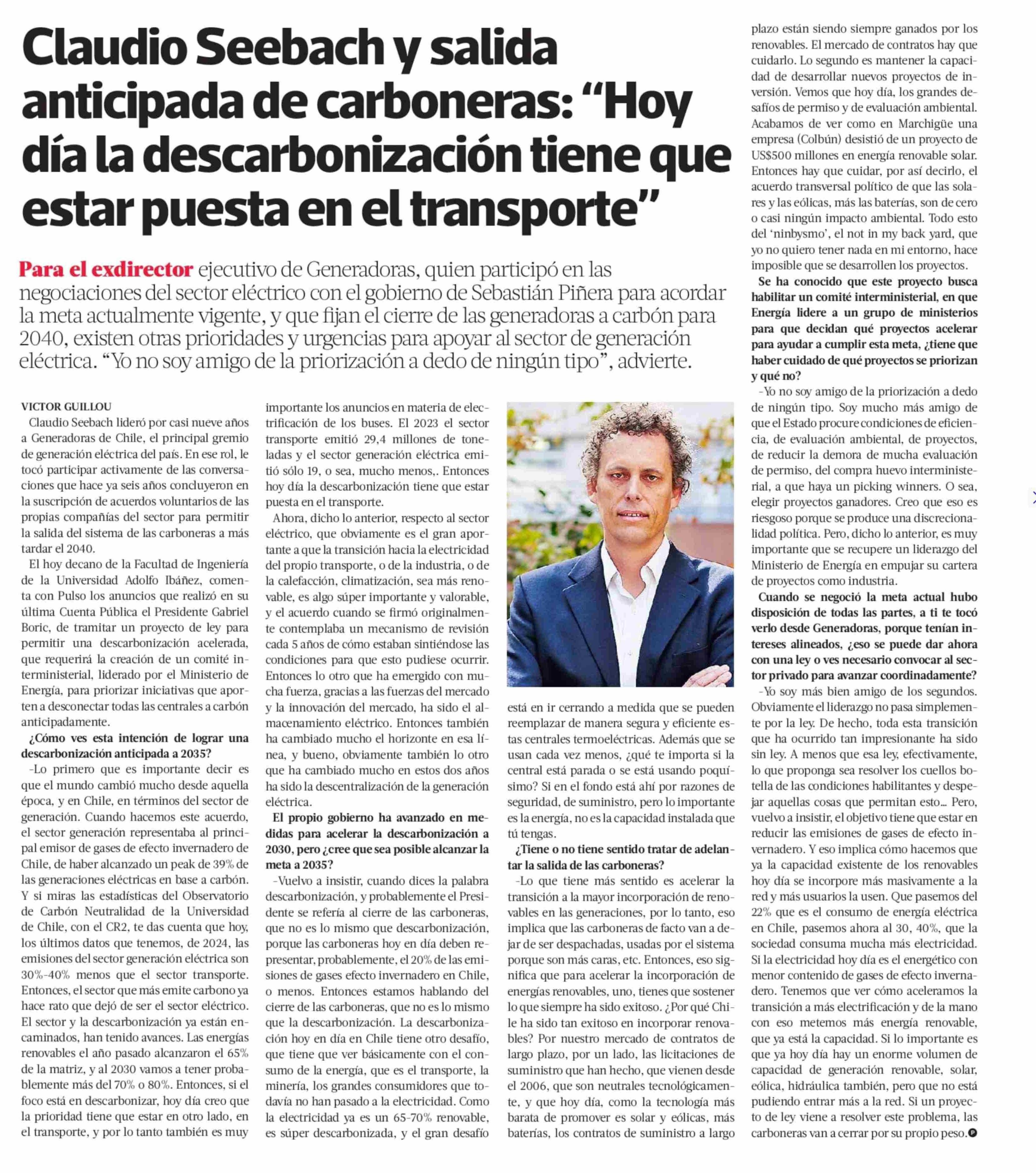 Claudio Seebach y salida anticipada de carboneras: "Hoy día la descarbonización tiene que estar puesta en el transporte"

Para el exdirector ejecutivo de Generadoras, quien participó en las negociaciones del sector eléctrico con el gobierno de Sebastián Piñera para acordar la meta actualmente vigente, y que fijan el cierre de las generadoras a carbón para 2040, existen otras prioridades y urgencias para apoyar al sector de generación eléctrica. "Yo no soy amigo de la priorización a dedo de ningún tipo", advierte.

VICTOR GUILLOU

Claudio Seebach lideró por casi nueve años a Generadoras de Chile, el principal gremio de generación eléctrica del país. En ese rol, le tocó participar activamente de las conversaciones que hace ya seis años concluyeron en la suscripción de acuerdos voluntarios de las propias compañías del sector para permitir la salida del sistema de las carboneras a más tardar el 2040.

El hoy decano de la Facultad de Ingeniería de la Universidad Adolfo Ibáñez, comenta con Pulso los anuncios que realizó en su última Cuenta Pública el Presidente Gabriel Boric, de tramitar un proyecto de ley para permitir una descarbonización acelerada, que requerirá la creación de un comité interministerial, liderado por el Ministerio de Energía, para priorizar iniciativas que aporten a desconectar todas las centrales a carbón anticipadamente.

¿Cómo ves esta intención de lograr una descarbonización anticipada a 2035?

-Lo primero que es importante decir es que el mundo cambió mucho desde aquella época, y en Chile, en términos del sector de generación. Cuando hacemos este acuerdo, el sector generación representaba al principal emisor de gases de efecto invernadero de Chile, de haber alcanzado un peak de 39% de las generaciones eléctricas en base a carbón. Y si miras las estadísticas del Observatorio de Carbón Neutralidad de la Universidad de Chile, con el CR2, te das cuenta que hoy, los últimos datos que tenemos, de 2024, las emisiones del sector generación eléctrica son 30%-40% menos que el sector transporte. Entonces, el sector que más emite carbono ya hace rato que dejó de ser el sector eléctrico. El sector y la descarbonización ya están encaminados, han tenido avances. Las energías renovables el año pasado alcanzaron el 65% de la matriz, y al 2030 vamos a tener probablemente más del 70% o 80%. Entonces, si el foco está en descarbonizar, hoy día creo que la prioridad tiene que estar en otro lado, en el transporte, y por lo tanto también es muy importante los anuncios en materia de electrificación de los buses. El 2023 el sector transporte emitió 29,4 millones de toneladas y el sector generación eléctrica emitió sólo 19, o sea, mucho menos,. Entonces hoy día la descarbonización tiene que estar puesta en el transporte.

Ahora, dicho lo anterior, respecto al sector eléctrico, que obviamente es el gran aportante a que la transición hacia la electricidad del propio transporte, o de la industria, o de la calefacción, climatización, sea más renovable, es algo súper importante y valorable, y el acuerdo cuando se firmó originalmente contemplaba un mecanismo de revisión cada 5 años de cómo estaban sintiéndose las condiciones para que esto pudiese ocurrir. Entonces lo otro que ha emergido con mucha fuerza, gracias a las fuerzas del mercado y la innovación del mercado, ha sido el almacenamiento eléctrico. Entonces también ha cambiado mucho el horizonte en esa línea, y bueno, obviamente también lo otro que ha cambiado mucho en estos dos años ha sido la descentralización de la generación eléctrica.

El propio gobierno ha avanzado en medidas para acelerar la descarbonización a 2030, pero ¿cree que sea posible alcanzar la meta a 2035?

-Vuelvo a insistir, cuando dices la palabra descarbonización, y probablemente el Presidente se refería al cierre de las carboneras, que no es lo mismo que descarbonización, porque las carboneras hoy en día deben representar, probablemente, el 20% de las emisiones de gases efecto invernadero en Chile, o menos. Entonces estamos hablando del cierre de las carboneras, que no es lo mismo que la descarbonización. La descarbonización hoy en día en Chile tiene otro desafío, que tiene que ver básicamente con el consumo de la energía, que es el transporte, la minería, los grandes consumidores que todavía no han pasado a la electricidad. Como la electricidad ya es un 65-70% renovable, es súper descarbonizada, y el gran desafío está en ir cerrando a medida que se pueden reemplazar de manera segura y eficiente estas centrales termoeléctricas. Además que se usan cada vez menos, ¿qué te importa si la central está parada o se está usando poquísimo? Si en el fondo está ahí por razones de seguridad, de suministro, pero lo importante es la energía, no es la capacidad instalada que tú tengas.

¿Tiene o no tiene sentido tratar de adelantar la salida de las carboneras?

-Lo que tiene más sentido es acelerar la transición a la mayor incorporación de renovables en las generaciones, por lo tanto, eso implica que las carboneras de facto van a dejar de ser despachadas, usadas por el sistema porque son más caras, etc. Entonces, eso significa que para acelerar la incorporación de energías renovables, uno, tienes que sostener lo que siempre ha sido exitoso. ¿Por qué Chile ha sido tan exitoso en incorporar renovables? Por nuestro mercado de contratos de largo plazo, por un lado, las licitaciones de suministro que han hecho, que vienen desde el 2006, que son neutrales tecnológicamente, y que hoy día, como la tecnología más barata de promover es solar y eólicas, más baterías, los contratos de suministro a largo plazo están siendo siempre ganados por los renovables. El mercado de contratos hay que cuidarlo. Lo segundo es mantener la capacidad de desarrollar nuevos proyectos de inversión. Vemos que hoy día, los grandes desafíos de permiso y de evaluación ambiental. Acabamos de ver como en Marchigüe una empresa (Colbún) desistió de un proyecto de US$500 millones en energía renovable solar. Entonces hay que cuidar, por así decirlo, el acuerdo transversal político de que las solares y las eólicas, más las baterías, son de cero o casi ningún impacto ambiental. Todo esto del 'ninbysmo', el not in my back yard, que yo no quiero tener nada en mi entorno, hace imposible que se desarrollen los proyectos.

Se ha conocido que este proyecto busca habilitar un comité interministerial, en que Energía lidere a un grupo de ministerios para que decidan qué proyectos acelerar para ayudar a cumplir esta meta, ¿tiene que haber cuidado de qué proyectos se priorizan y qué no?

-Yo no soy amigo de la priorización a dedo de ningún tipo. Soy mucho más amigo de que el Estado procure condiciones de eficiencia, de evaluación ambiental, de proyectos, de reducir la demora de mucha evaluación de permiso, del compra huevo interministerial, a que haya un picking winners. O sea, elegir proyectos ganadores. Creo que eso es riesgoso porque se produce una discrecionalidad política. Pero, dicho lo anterior, es muy importante que se recupere un liderazgo del Ministerio de Energía en empujar su cartera de proyectos como industria.

Cuando se negoció la meta actual hubo disposición de todas las partes, a ti te tocó verlo desde Generadoras, porque tenían intereses alineados, ¿eso se puede dar ahora con una ley o ves necesario convocar al sector privado para avanzar coordinadamente?

-Yo soy más bien amigo de los segundos. Obviamente el liderazgo no pasa simplemente por la ley. De hecho, toda esta transición que ha ocurrido tan impresionante ha sido sin ley. A menos que esa ley, efectivamente, lo que proponga sea resolver los cuellos botella de las condiciones habilitantes y despejar aquellas cosas que permitan esto... Pero, vuelvo a insistir, el objetivo tiene que estar en reducir las emisiones de gases de efecto invernadero. Y eso implica cómo hacemos que ya la capacidad existente de los renovables hoy día se incorpore más masivamente a la red y más usuarios la usen. Que pasemos del 22% que es el consumo de energía eléctrica en Chile, pasemos ahora al 30, 40%, que la sociedad consuma mucha más electricidad. Si la electricidad hoy día es el energético con menor contenido de gases de efecto invernadero. Tenemos que ver cómo aceleramos la transición a más electrificación y de la mano con eso metemos más energía renovable, que ya está la capacidad. Si lo importante es que ya hoy día hay un enorme volumen de capacidad de generación renovable, solar, eólica, hidráulica también, pero que no está pudiendo entrar más a la red. Si un proyecto de ley viene a resolver este problema, las carboneras van a cerrar por su propio peso.